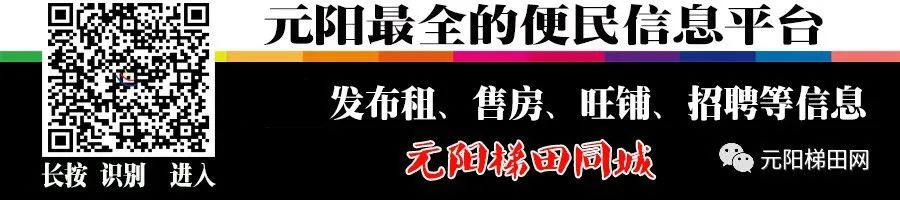 元阳最全的便民信息平台

发布租、售房、旺铺、招聘等信息

元阳梯田同城

长按 识别 进入

元阳梯田网